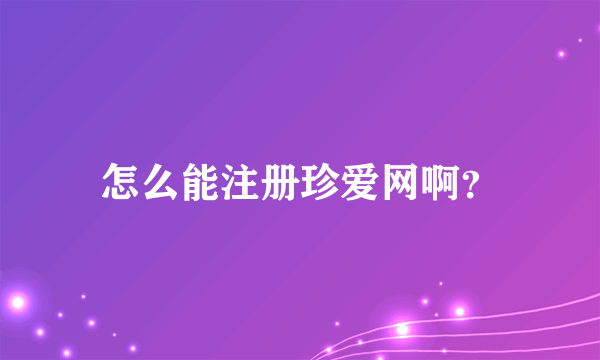 怎么能注册珍爱网啊?